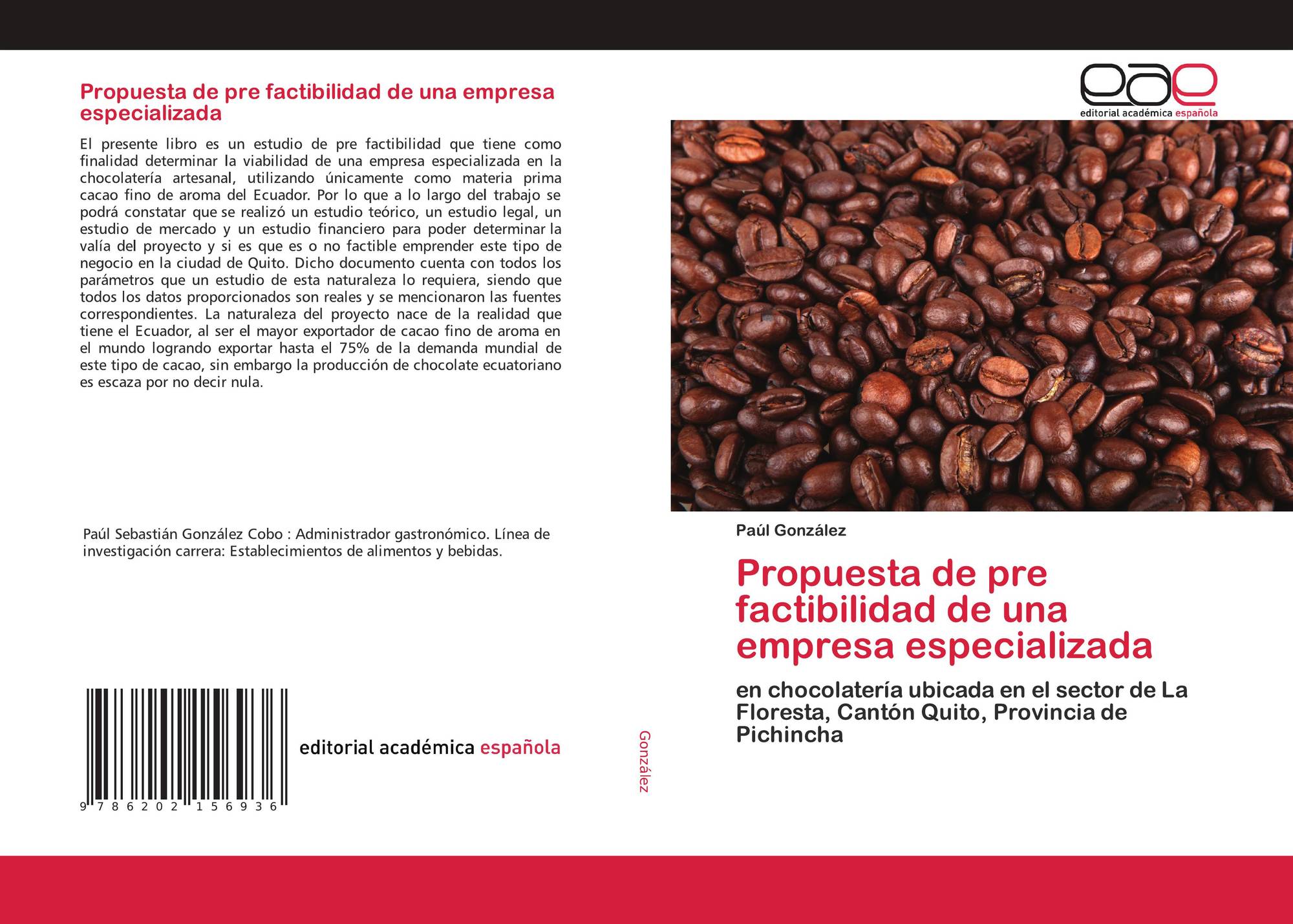 Propuesta de pre factibilidad de una empresa especializada

El presente libro es un estudio de pre factibilidad que tiene como finalidad determinar la viabilidad de una empresa especializada en la chocolatería artesanal, utilizando únicamente como materia prima cacao fino de aroma del Ecuador. Por lo que a lo largo del trabajo se podrá constatar que se realizó un estudio teórico, un estudio legal, un estudio de mercado y un estudio financiero para poder determinar la valía del proyecto y si es que es o no factible emprender este tipo de negocio en la ciudad de Quito. Dicho documento cuenta con todos los parámetros que un estudio de esta naturaleza lo requiera, siendo que todos los datos proporcionados son reales y se mencionaron las fuentes correspondientes. La naturaleza del proyecto nace de la realidad que tiene el Ecuador, al ser el mayor exportador de cacao fino de aroma en el mundo logrando exportar hasta el 75% de la demanda mundial de este tipo de cacao, sin embargo la producción de chocolate ecuatoriano es escaza por no decir nula.

Paúl Sebastián González Cobo : Administrador gastronómico. Línea de investigación carrera: Establecimientos de alimentos y bebidas.

9 786202 156936

editorial académica española

González

eae
editorial académica española

Paúl González

Propuesta de pre factibilidad de una empresa especializada

en chocolatería ubicada en el sector de La Floresta, Cantón Quito, Provincia de Pichincha